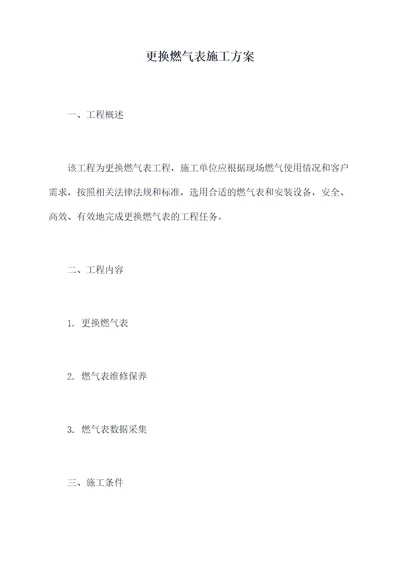 更换燃气表施工方案

一、工程概述

该工程为更换燃气表工程，施工单位应根据现场燃气使用情况和客户需求，按照相关法律法规和标准，选用合适的燃气表和安装设备，安全、高效、有效地完成更换燃气表的工程任务。

二、工程内容

1. 更换燃气表

2. 燃气表维修保养

3. 燃气表数据采集

三、施工条件